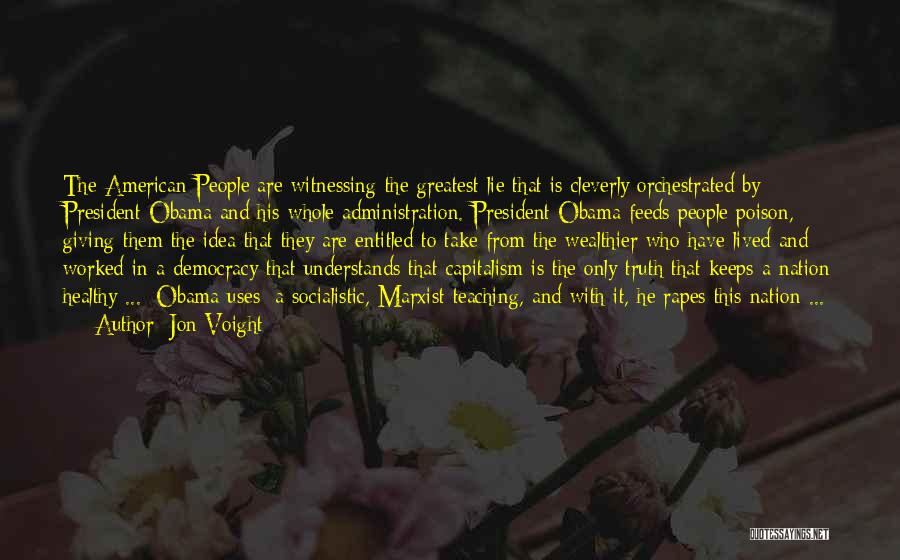 The American People are witnessing the greatest lie that is cleverly orchestrated by President Obama and his whole administration. President Obama feeds people poison, giving them the idea that they are entitled to take from the wealthier who have lived and worked in a democracy that understands that capitalism is the only truth that keeps a nation healthy ... Obama uses a socialistic, Marxist teaching, and with it, he rapes this nation ...
— Author: Jon Voight

QUOTESSAYINGS.NET